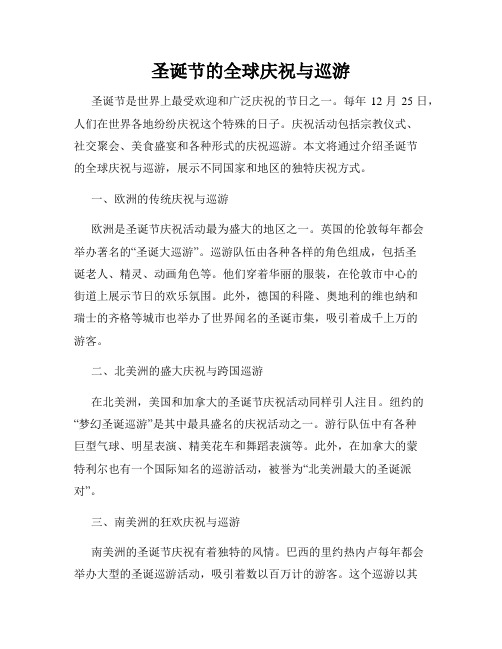 圣诞节的全球庆祝与巡游

圣诞节是世界上最受欢迎和广泛庆祝的节日之一。每年 12 月 25 日，人们在世界各地纷纷庆祝这个特殊的日子。庆祝活动包括宗教仪式、社交聚会、美食盛宴和各种形式的庆祝巡游。本文将通过介绍圣诞节的全球庆祝与巡游，展示不同国家和地区的独特庆祝方式。

一、欧洲的传统庆祝与巡游

欧洲是圣诞节庆祝活动最为盛大的地区之一。英国的伦敦每年都会举办著名的“圣诞大巡游”。巡游队伍由各种各样的角色组成，包括圣诞老人、精灵、动画角色等。他们穿着华丽的服装，在伦敦市中心的街道上展示节日的欢乐氛围。此外，德国的科隆、奥地利的维也纳和瑞士的齐格等城市也举办了世界闻名的圣诞市集，吸引着成千上万的游客。

二、北美洲的盛大庆祝与跨国巡游

在北美洲，美国和加拿大的圣诞节庆祝活动同样引人注目。纽约的“梦幻圣诞巡游”是其中最具盛名的庆祝活动之一。游行队伍中有各种巨型气球、明星表演、精美花车和舞蹈表演等。此外，在加拿大的蒙特利尔也有一个国际知名的巡游活动，被誉为“北美洲最大的圣诞派对”。

三、南美洲的狂欢庆祝与巡游

南美洲的圣诞节庆祝有着独特的风情。巴西的里约热内卢每年都会举办大型的圣诞巡游活动，吸引着数以百万计的游客。这个巡游以其